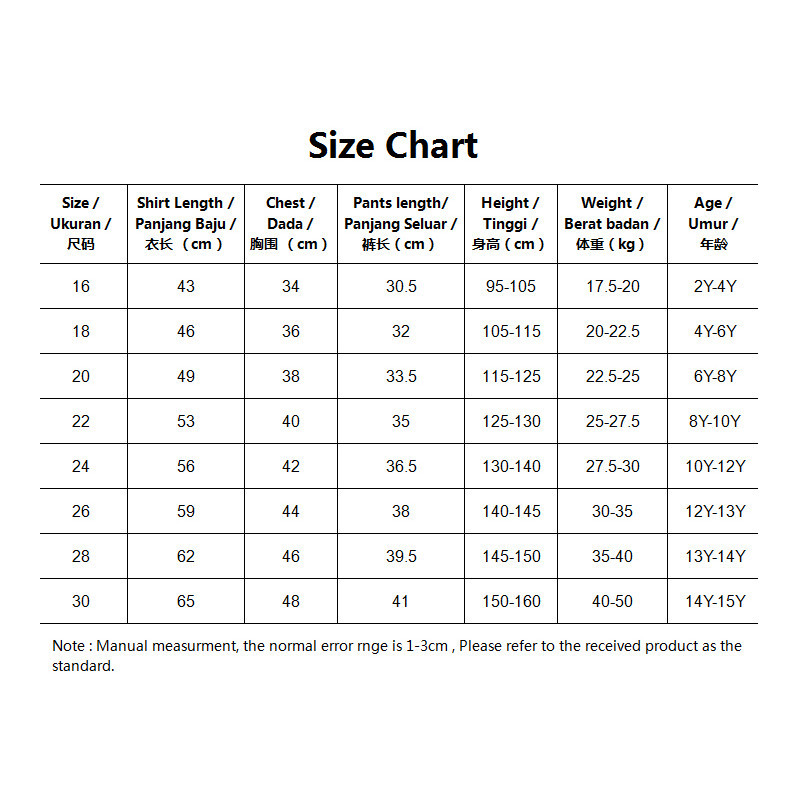 Size Chart

| Size / Ukuran / 尺码 | Shirt Length / Panjang Baju / 衣长 （cm） | Chest / Dada / 胸围 （cm） | Pants length/ Panjang Seluar / 裤长（cm） | Height / Tinggi / 身高（cm） | Weight / Berat badan / 体重（kg） | Age / Umur / 年龄 |
|---|---|---|---|---|---|---|
| 16 | 43 | 34 | 30.5 | 95-105 | 17.5-20 | 2Y-4Y |
| 18 | 46 | 36 | 32 | 105-115 | 20-22.5 | 4Y-6Y |
| 20 | 49 | 38 | 33.5 | 115-125 | 22.5-25 | 6Y-8Y |
| 22 | 53 | 40 | 35 | 125-130 | 25-27.5 | 8Y-10Y |
| 24 | 56 | 42 | 36.5 | 130-140 | 27.5-30 | 10Y-12Y |
| 26 | 59 | 44 | 38 | 140-145 | 30-35 | 12Y-13Y |
| 28 | 62 | 46 | 39.5 | 145-150 | 35-40 | 13Y-14Y |
| 30 | 65 | 48 | 41 | 150-160 | 40-50 | 14Y-15Y |

Note : Manual measurment, the normal error rnge is 1-3cm , Please refer to the received product as the standard.